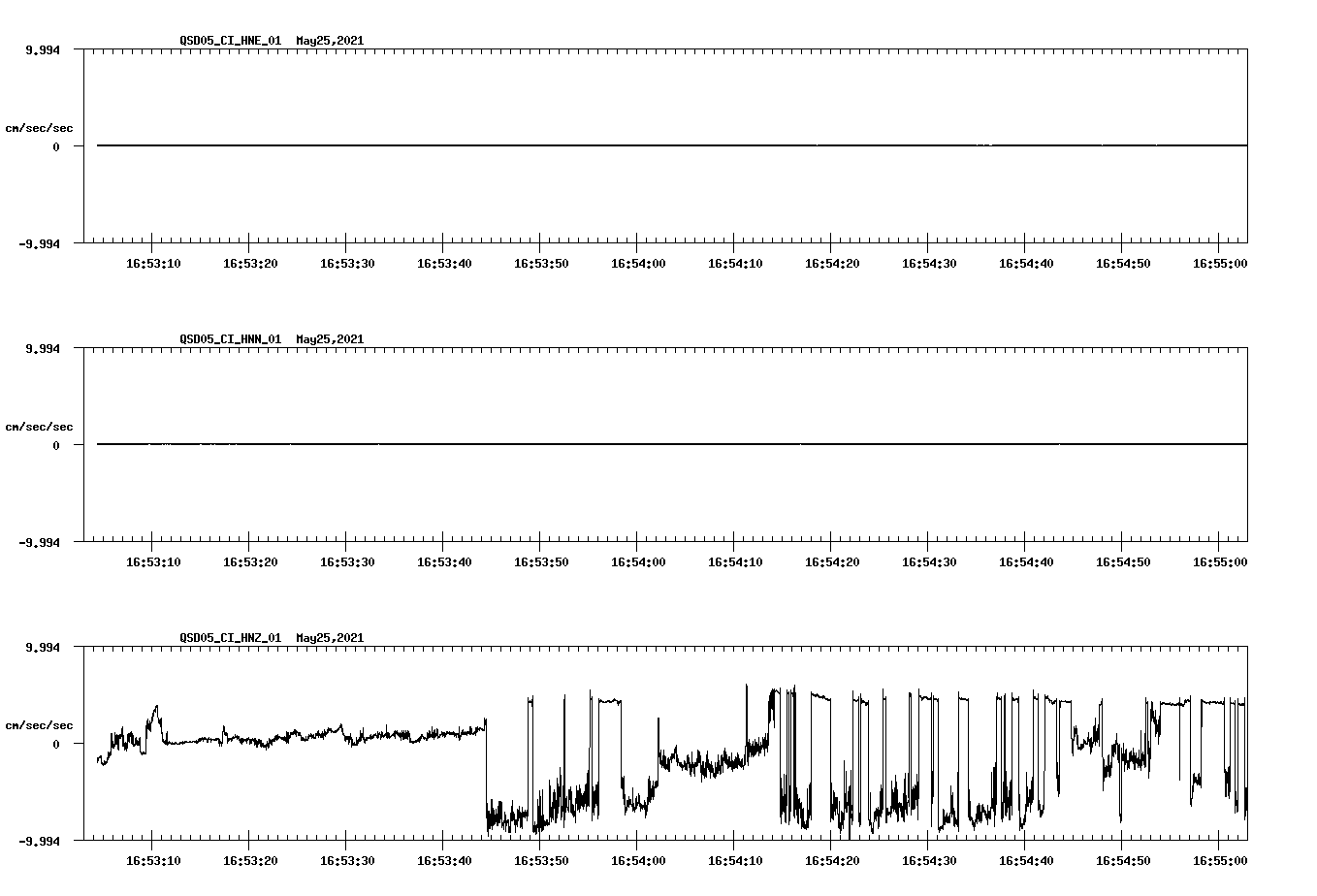 QSD05_CI_HNE_01 May25,2021

9.994

cm/sec/sec

0

-9.994

16:53:10 16:53:20 16:53:30 16:53:40 16:53:50 16:54:00 16:54:10 16:54:20 16:54:30 16:54:40 16:54:50 16:55:00

QSD05_CI_HNN_01 May25,2021

9.994

cm/sec/sec

0

-9.994

16:53:10 16:53:20 16:53:30 16:53:40 16:53:50 16:54:00 16:54:10 16:54:20 16:54:30 16:54:40 16:54:50 16:55:00

QSD05_CI_HNZ_01 May25,2021

9.994

cm/sec/sec

0

-9.994

16:53:10 16:53:20 16:53:30 16:53:40 16:53:50 16:54:00 16:54:10 16:54:20 16:54:30 16:54:40 16:54:50 16:55:00